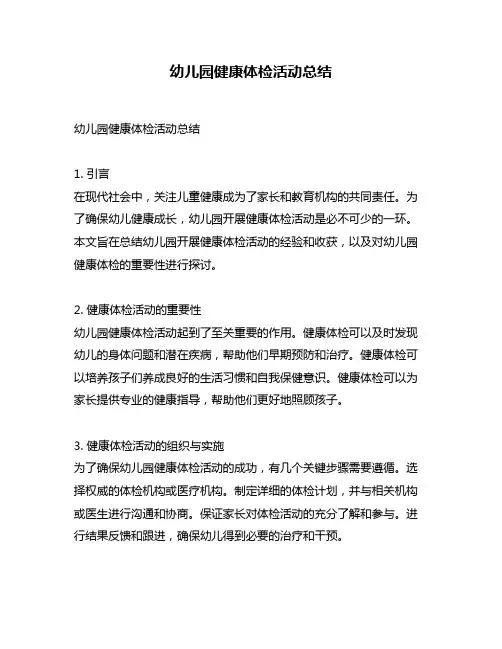 幼儿园健康体检活动总结

幼儿园健康体检活动总结

1. 引言
在现代社会中，关注儿童健康成为了家长和教育机构的共同责任。为了确保幼儿健康成长，幼儿园开展健康体检活动是必不可少的一环。本文旨在总结幼儿园开展健康体检活动的经验和收获，以及对幼儿园健康体检的重要性进行探讨。

2. 健康体检活动的重要性
幼儿园健康体检活动起到了至关重要的作用。健康体检可以及时发现幼儿的身体问题和潜在疾病，帮助他们早期预防和治疗。健康体检可以培养孩子们养成良好的生活习惯和自我保健意识。健康体检可以为家长提供专业的健康指导，帮助他们更好地照顾孩子。

3. 健康体检活动的组织与实施
为了确保幼儿园健康体检活动的成功，有几个关键步骤需要遵循。选择权威的体检机构或医疗机构。制定详细的体检计划，并与相关机构或医生进行沟通和协商。保证家长对体检活动的充分了解和参与。进行结果反馈和跟进，确保幼儿得到必要的治疗和干预。